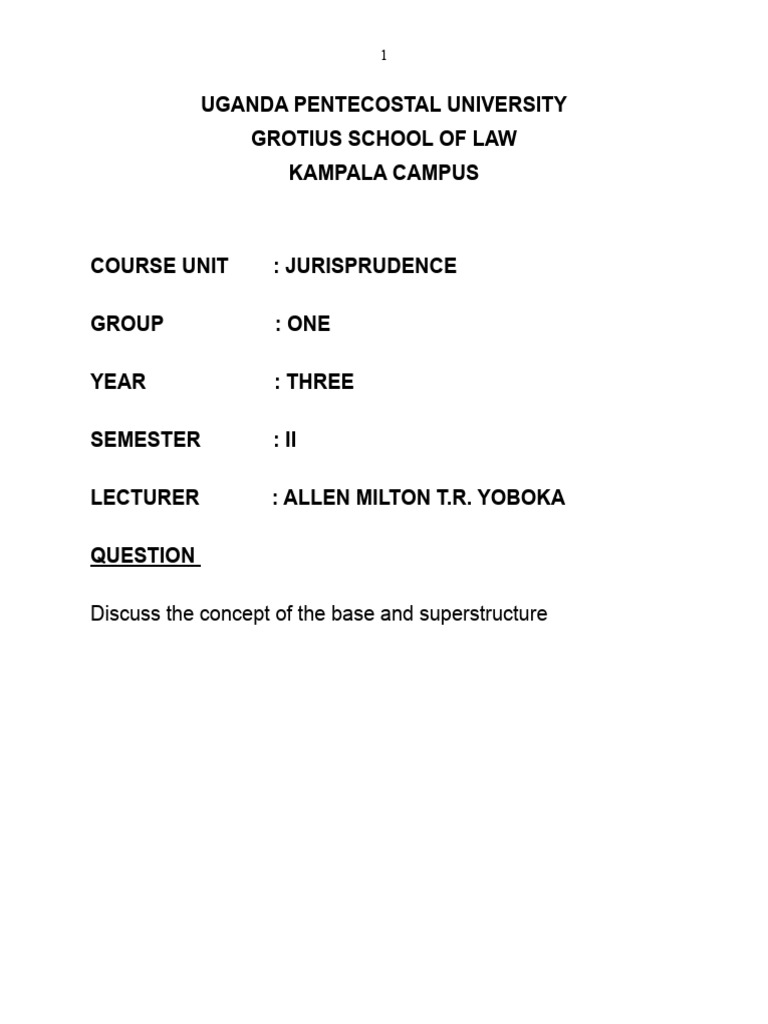 1

UGANDA PENTECOSTAL UNIVERSITY
GROTIUS SCHOOL OF LAW
KAMPALA CAMPUS

COURSE UNIT : JURISPRUDENCE

GROUP : ONE

YEAR : THREE

SEMESTER : II

LECTURER : ALLEN MILTON T.R. YOBOKA

QUESTION

Discuss the concept of the base and superstructure